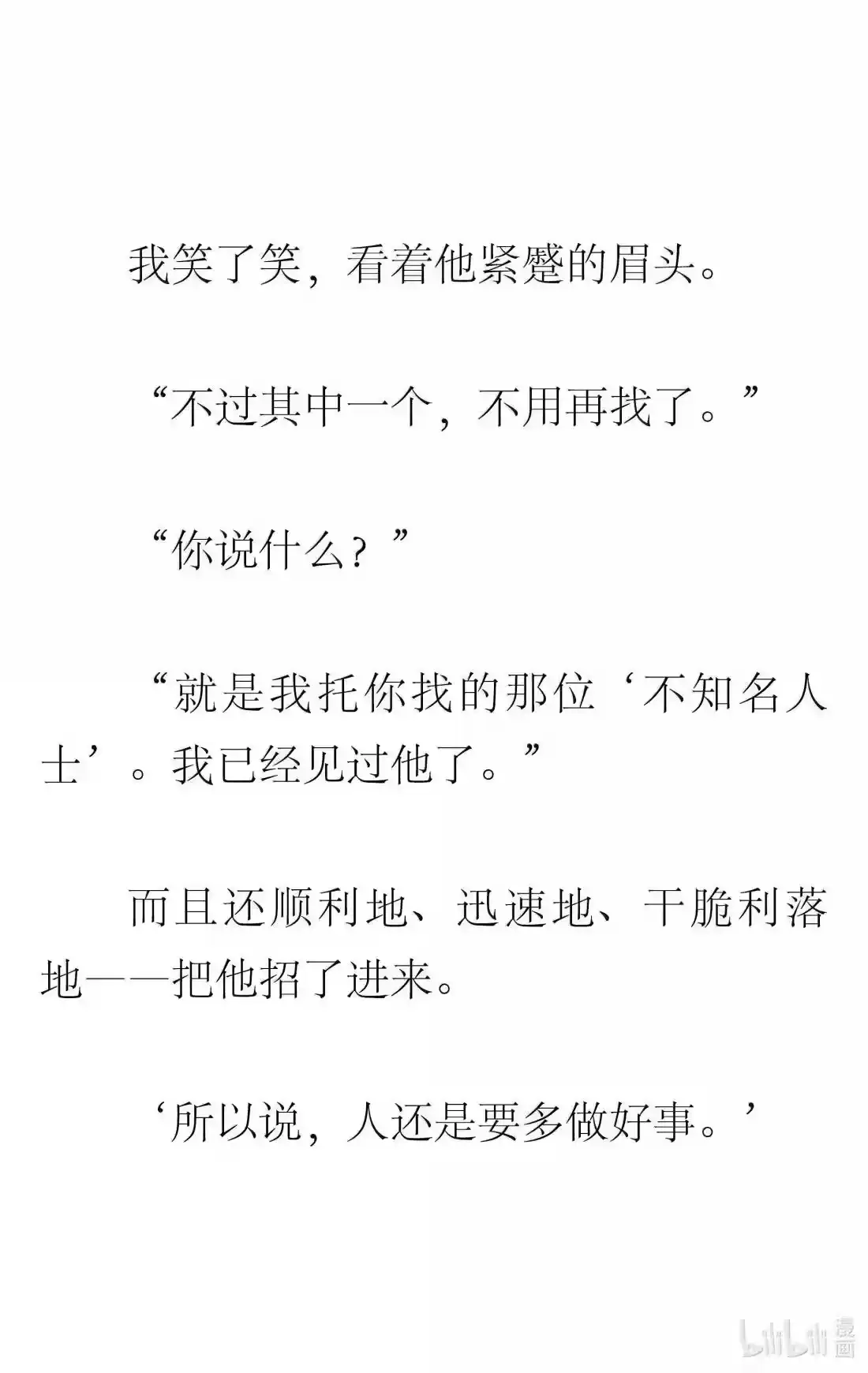 我笑了笑，看着他紧蹙的眉头。

“不过其中一个，不用再找了。”

“你说什么？”

“就是我托你找的那位‘不知名人士’。我已经见过他了。”

而且还顺利地、迅速地、干脆利落地——把他招了进来。

‘所以说，人还是要多做好事。’

bilibili 漫画